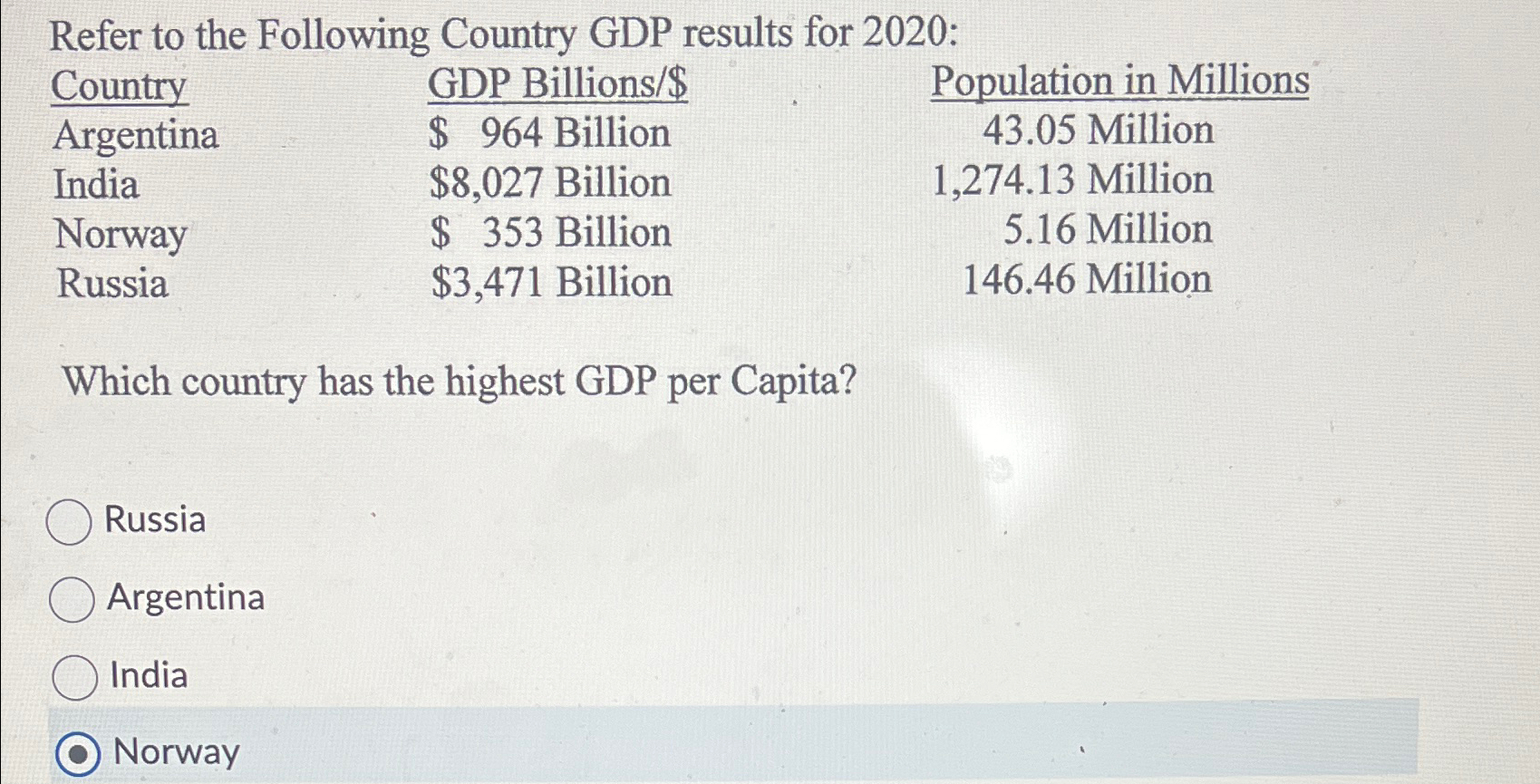 Refer to the Following Country GDP results for 2020:

| Country | GDP Billions/\$ | Population in Millions |
|---|---|---|
| Argentina | \$ 964 Billion | 43.05 Million |
| India | \$8,027 Billion | 1,274.13 Million |
| Norway | \$ 353 Billion | 5.16 Million |
| Russia | \$3,471 Billion | 146.46 Million |

Which country has the highest GDP per Capita?

Russia

Argentina

India

Norway